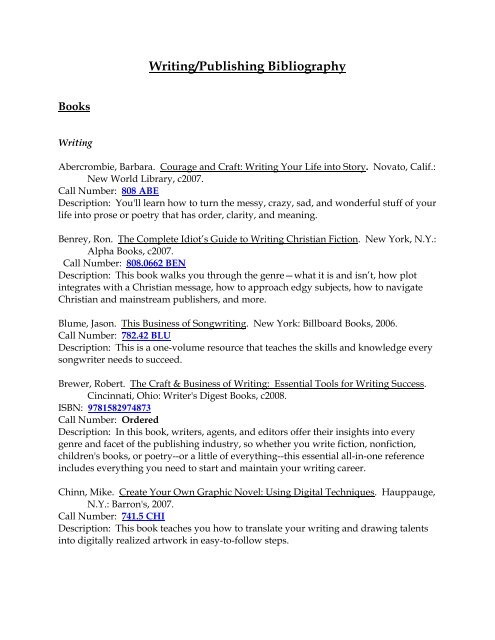 Writing/Publishing Bibliography

Books

Writing

Abercrombie, Barbara. Courage and Craft: Writing Your Life into Story. Novato, Calif.: New World Library, c2007.
Call Number: 808 ABE
Description: You'll learn how to turn the messy, crazy, sad, and wonderful stuff of your life into prose or poetry that has order, clarity, and meaning.

Benrey, Ron. The Complete Idiot's Guide to Writing Christian Fiction. New York, N.Y.: Alpha Books, c2007.
Call Number: 808.0662 BEN
Description: This book walks you through the genre—what it is and isn't, how plot integrates with a Christian message, how to approach edgy subjects, how to navigate Christian and mainstream publishers, and more.

Blume, Jason. This Business of Songwriting. New York: Billboard Books, 2006.
Call Number: 782.42 BLU
Description: This is a one-volume resource that teaches the skills and knowledge every songwriter needs to succeed.

Brewer, Robert. The Craft & Business of Writing: Essential Tools for Writing Success. Cincinnati, Ohio: Writer's Digest Books, c2008.
ISBN: 9781582974873
Call Number: Ordered
Description: In this book, writers, agents, and editors offer their insights into every genre and facet of the publishing industry, so whether you write fiction, nonfiction, children's books, or poetry--or a little of everything--this essential all-in-one reference includes everything you need to start and maintain your writing career.

Chinn, Mike. Create Your Own Graphic Novel: Using Digital Techniques. Hauppauge, N.Y.: Barron's, 2007.
Call Number: 741.5 CHI
Description: This book teaches you how to translate your writing and drawing talents into digitally realized artwork in easy-to-follow steps.